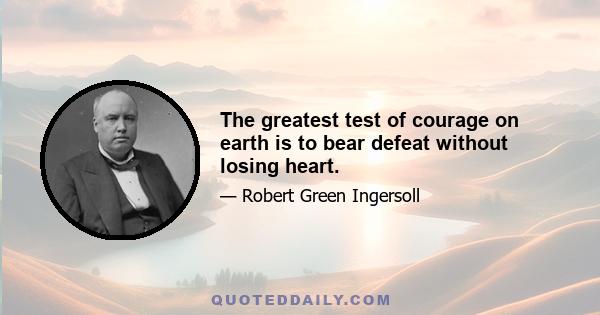 The greatest test of courage on earth is to bear defeat without losing heart.

— Robert Green Ingersoll

QUOTEDDAILY.COM